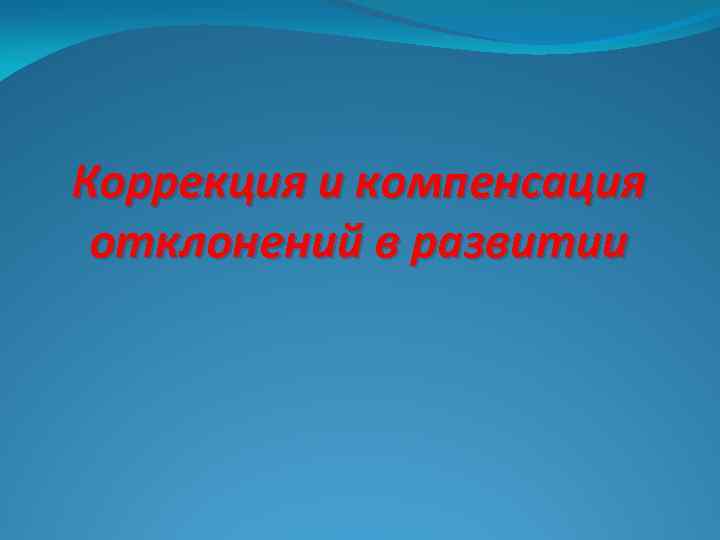 Коррекция и компенсация отклонений в развитии